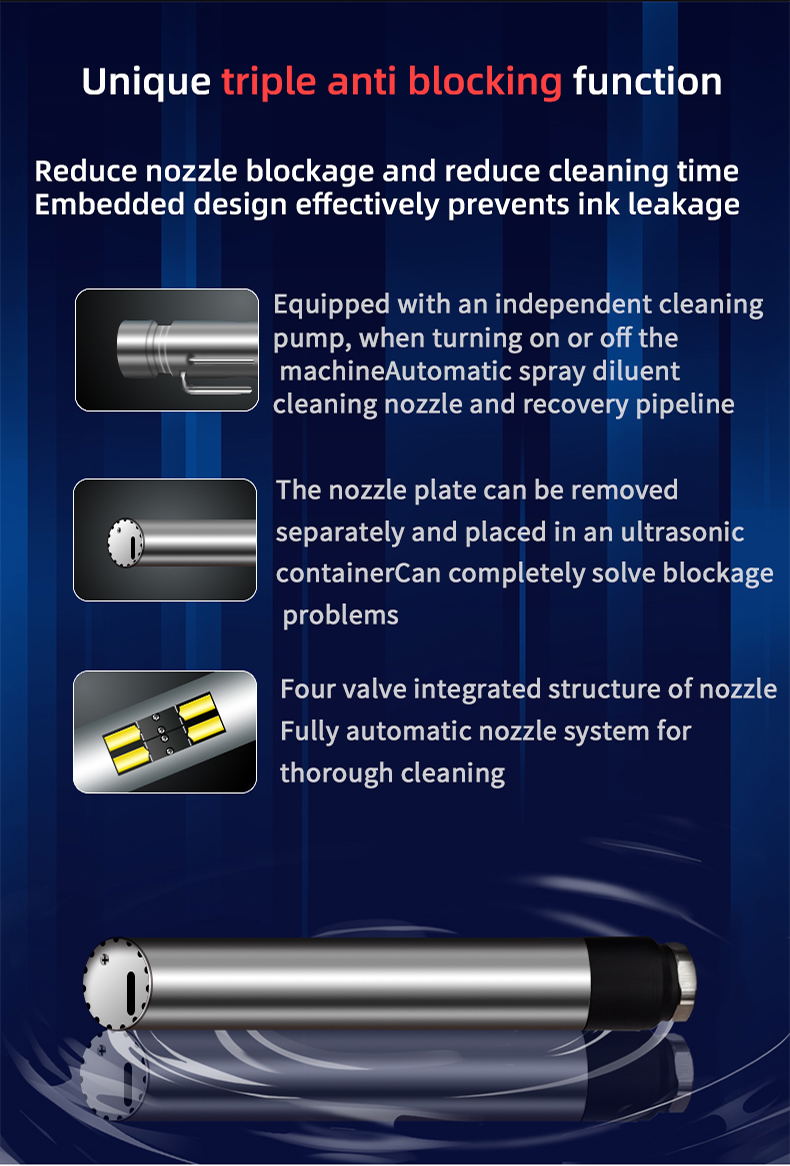 Unique triple anti blocking function

Reduce nozzle blockage and reduce cleaning time
Embedded design effectively prevents ink leakage

Equipped with an independent cleaning pump, when turning on or off the machineAutomatic spray diluent cleaning nozzle and recovery pipeline

The nozzle plate can be removed separately and placed in an ultrasonic containerCan completely solve blockage problems

Four valve integrated structure of nozzle Fully automatic nozzle system for thorough cleaning